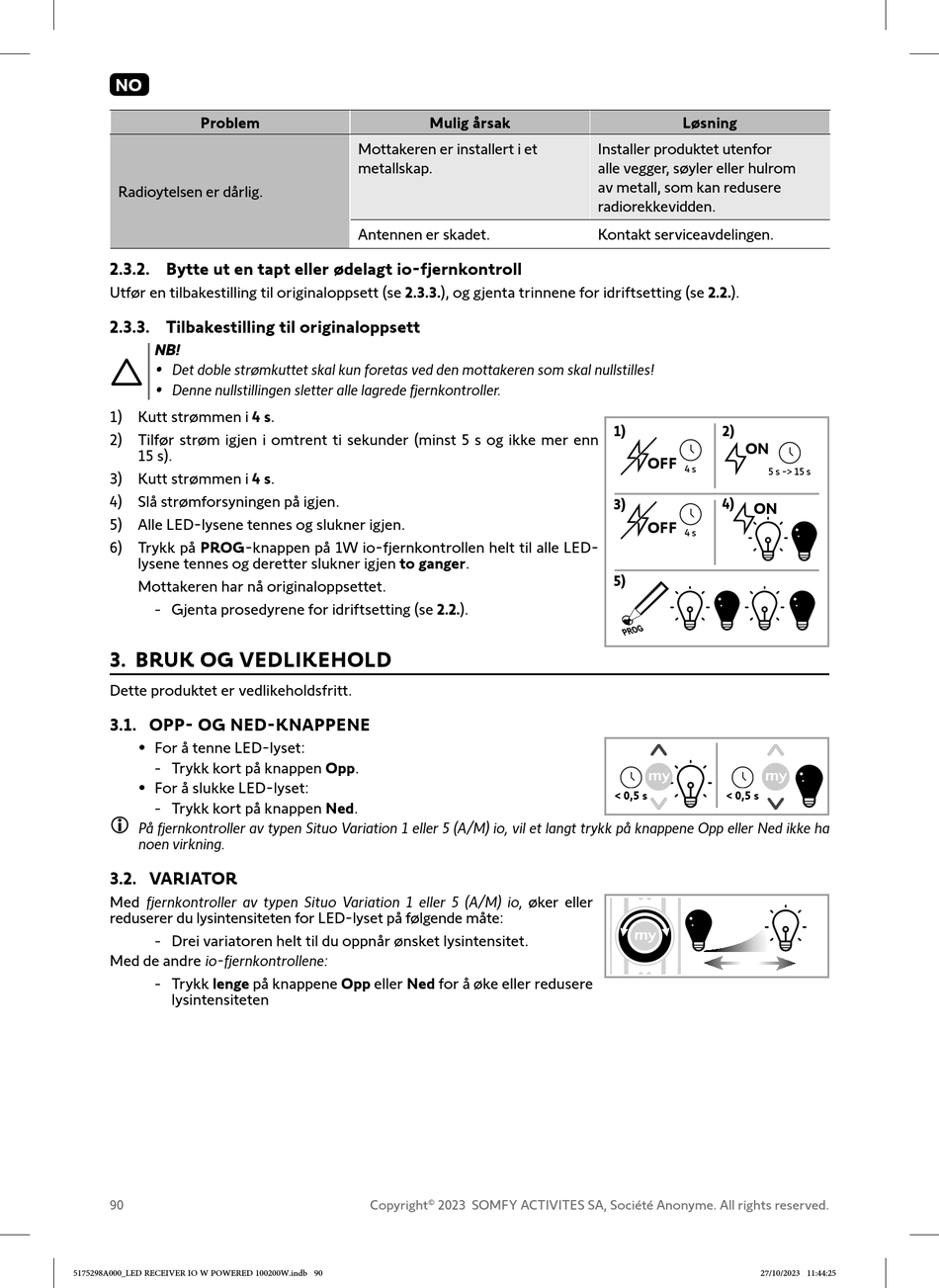 NO

| Problem | Mulig årsak | Løsning |
|---|---|---|
| Radioytelsen er dårlig. | Mottakeren er installert i et metallskap. | Installer produktet utenfor alle vegger, søyler eller hulrom av metall, som kan redusere radiorekkevidden. |
| | Antennen er skadet. | Kontakt serviceavdelingen. |

2.3.2. Bytte ut en tapt eller ødelagt io-fjernkontroll

Utfør en tilbakestilling til originaloppsett (se 2.3.3.), og gjenta trinnene for idriftsetting (se 2.2.).

2.3.3. Tilbakestilling til originaloppsett

NB!
• Det doble strømkuttet skal kun foretas ved den mottakeren som skal nullstilles!
• Denne nullstillingen sletter alle lagrede fjernkontroller.

1) Kutt strømmen i 4 s.
2) Tilfør strøm igjen i omtrent ti sekunder (minst 5 s og ikke mer enn 15 s).
3) Kutt strømmen i 4 s.
4) Slå strømforsyningen på igjen.
5) Alle LED-lysene tennes og slukner igjen.
6) Trykk på PROG-knappen på 1W io-fjernkontrollen helt til alle LED-lysene tennes og deretter slukner igjen to ganger.
Mottakeren har nå originaloppsettet.
- Gjenta prosedyrene for idriftsetting (se 2.2.).

1) OFF 4 s
2) ON 5 s -> 15 s
3) OFF 4 s
4) ON
5) PROG

3. BRUK OG VEDLIKEHOLD

Dette produktet er vedlikeholdsfritt.

3.1. OPP- OG NED-KNAPPENE

• For å tenne LED-lyset:
- Trykk kort på knappen Opp.
• For å slukke LED-lyset:
- Trykk kort på knappen Ned.

my < 0,5 s my < 0,5 s

På fjernkontroller av typen Situo Variation 1 eller 5 (A/M) io, vil et langt trykk på knappene Opp eller Ned ikke ha noen virkning.

3.2. VARIATOR

Med fjernkontroller av typen Situo Variation 1 eller 5 (A/M) io, øker eller reduserer du lysintensiteten for LED-lyset på følgende måte:
- Drei variatoren helt til du oppnår ønsket lysintensitet.
Med de andre io-fjernkontrollene:
- Trykk lenge på knappene Opp eller Ned for å øke eller redusere lysintensiteten

my

90 Copyright© 2023 SOMFY ACTIVITES SA, Société Anonyme. All rights reserved.

5175298A000_LED RECEIVER IO W POWERED 100200W.indb 90 27/10/2023 11:44:25